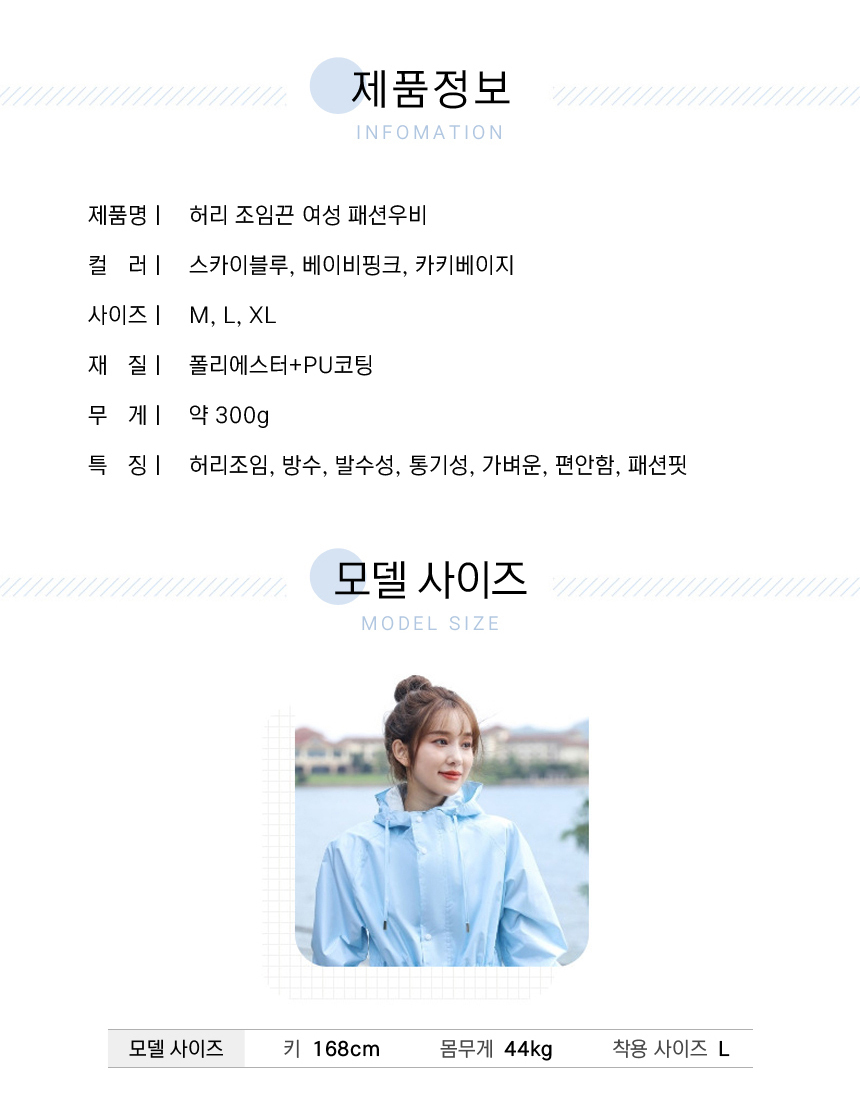 제품정보
INFOMATION

제품명 | 허리 조임끈 여성 패션우비
컬 러 | 스카이블루, 베이비핑크, 카키베이지
사이즈 | M, L, XL
재 질 | 폴리에스터+PU코팅
무 게 | 약 300g
특 징 | 허리조임, 방수, 발수성, 통기성, 가벼운, 편안함, 패션핏

모델 사이즈
MODEL SIZE

모델 사이즈 키 168cm 몸무게 44kg 착용 사이즈 L